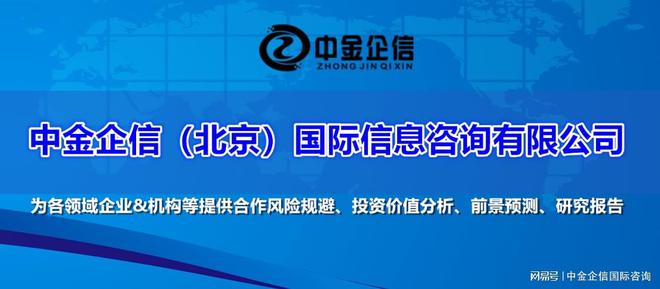 中金企信
ZHONG JIN QI XIN

中金企信（北京）国际信息咨询有限公司

为各领域企业&机构等提供合作风险规避、投资价值分析、前景预测、研究报告

网易号 | 中金企信国际咨询